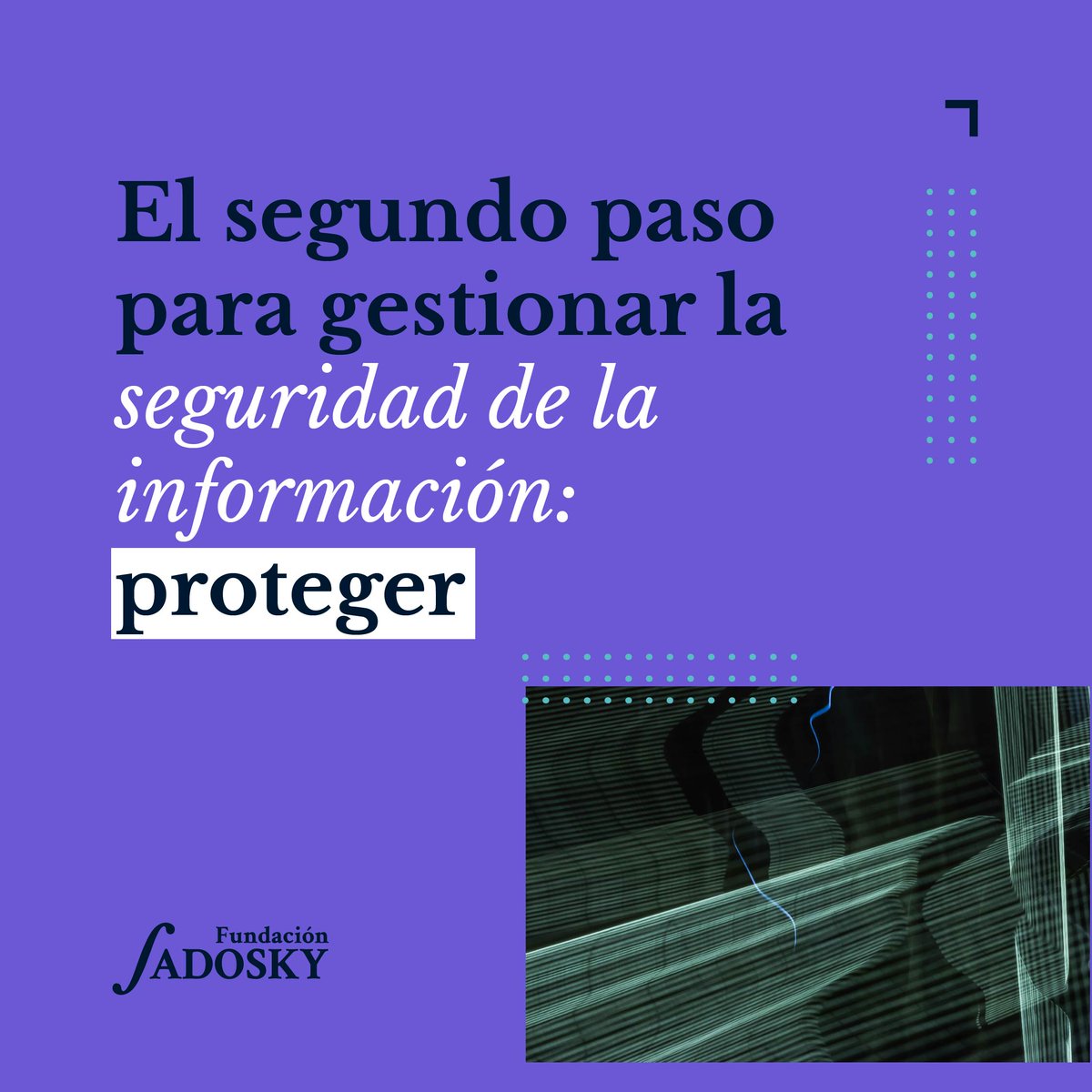 El segundo paso para gestionar la seguridad de la información: proteger

Fundación
SADOSKY